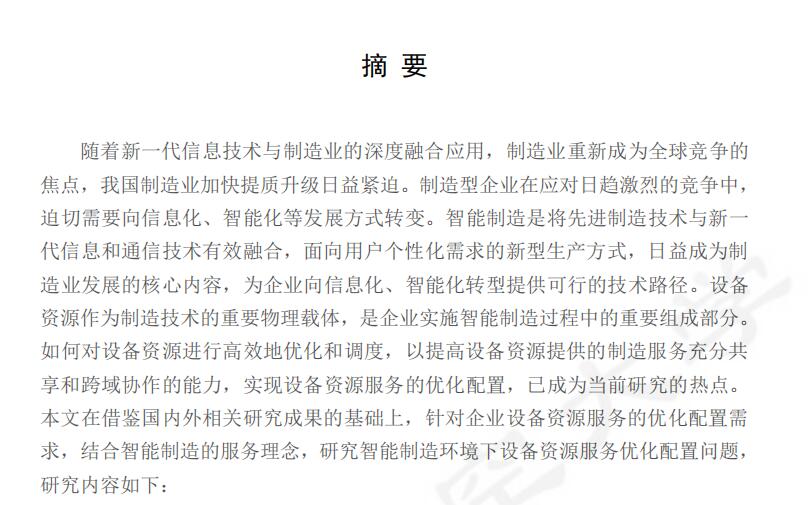 摘 要

随着新一代信息技术与制造业的深度融合应用，制造业重新成为全球竞争的焦点，我国制造业加快提质升级日益紧迫。制造型企业在应对日趋激烈的竞争中，迫切需要向信息化、智能化等发展方式转变。智能制造是将先进制造技术与新一代信息和通信技术有效融合，面向用户个性化需求的新型生产方式，日益成为制造业发展的核心内容，为企业向信息化、智能化转型提供可行的技术路径。设备资源作为制造技术的重要物理载体，是企业实施智能制造过程中的重要组成部分。如何对设备资源进行高效地优化和调度，以提高设备资源提供的制造服务充分共享和跨域协作的能力，实现设备资源服务的优化配置，已成为当前研究的热点。本文在借鉴国内外相关研究成果的基础上，针对企业设备资源服务的优化配置需求，结合智能制造的服务理念，研究智能制造环境下设备资源服务优化配置问题，研究内容如下：